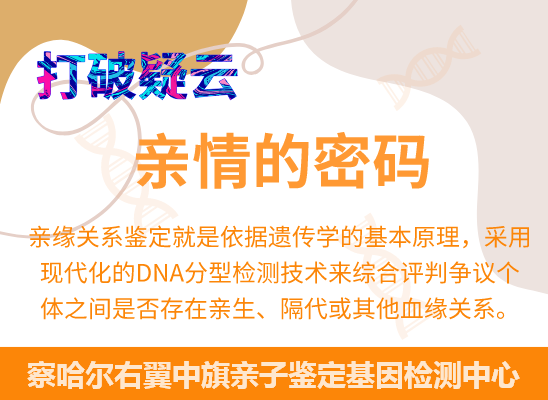 打破疑云

亲情的密码

亲缘关系鉴定就是依据遗传学的基本原理，采用现代化的DNA分型检测技术来综合评判争议个体之间是否存在亲生、隔代或其他血缘关系。

察哈尔右翼中旗亲子鉴定基因检测中心